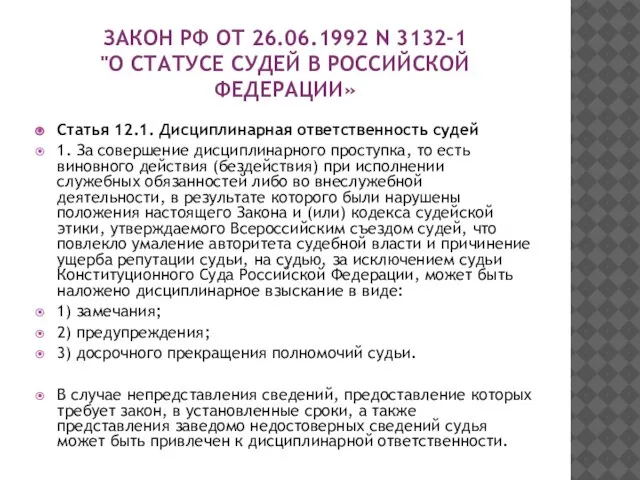 ЗАКОН РФ ОТ 26.06.1992 N 3132-1 "О СТАТУСЕ СУДЕЙ В РОССИЙСКОЙ ФЕДЕРАЦИИ»

Статья 12.1. Дисциплинарная ответственность судей

1. За совершение дисциплинарного проступка, то есть виновного действия (бездействия) при исполнении служебных обязанностей либо во внеслужебной деятельности, в результате которого были нарушены положения настоящего Закона и (или) кодекса судейской этики, утверждаемого Всероссийским съездом судей, что повлекло умаление авторитета судебной власти и причинение ущерба репутации судьи, на судью, за исключением судьи Конституционного Суда Российской Федерации, может быть наложено дисциплинарное взыскание в виде:

1) замечания;

2) предупреждения;

3) досрочного прекращения полномочий судьи.

В случае непредставления сведений, предоставление которых требует закон, в установленные сроки, а также представления заведомо недостоверных сведений судья может быть привлечен к дисциплинарной ответственности.